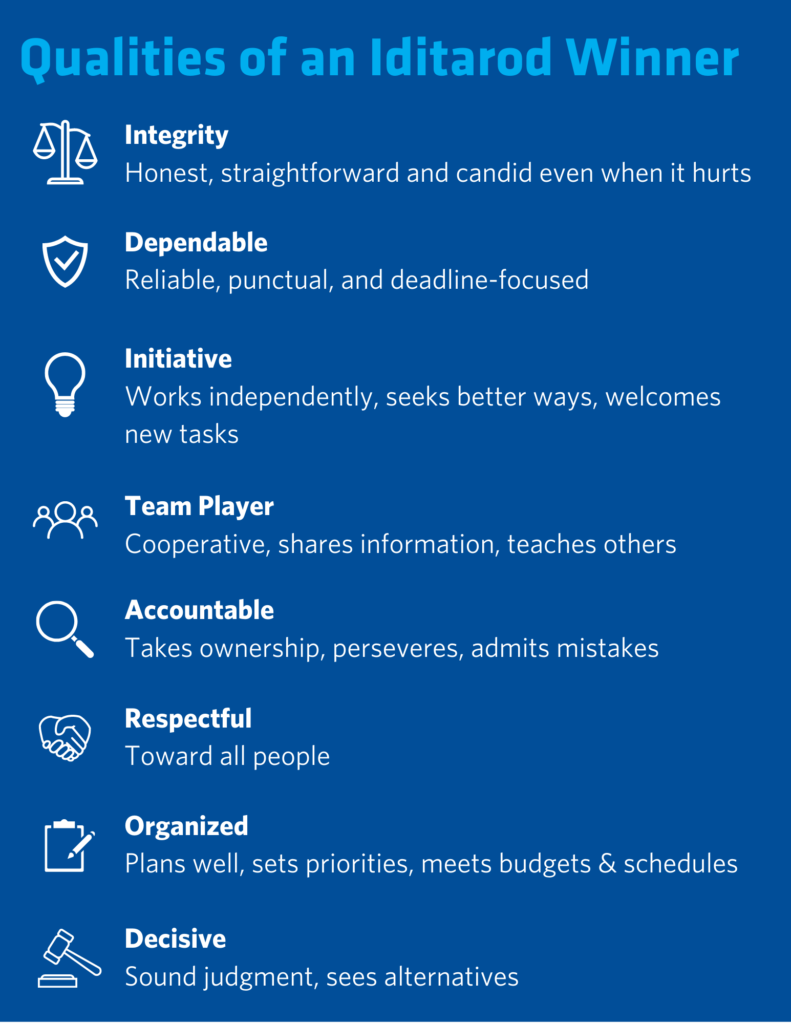 Qualities of an Iditarod Winner

Integrity
Honest, straightforward and candid even when it hurts

Dependable
Reliable, punctual, and deadline-focused

Initiative
Works independently, seeks better ways, welcomes new tasks

Team Player
Cooperative, shares information, teaches others

Accountable
Takes ownership, perseveres, admits mistakes

Respectful
Toward all people

Organized
Plans well, sets priorities, meets budgets & schedules

Decisive
Sound judgment, sees alternatives